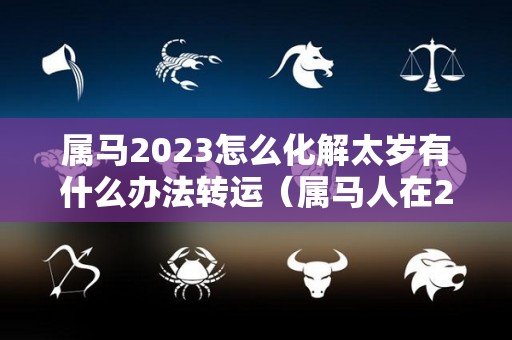 属马2023怎么化解太岁有什么办法转运（属马人在2